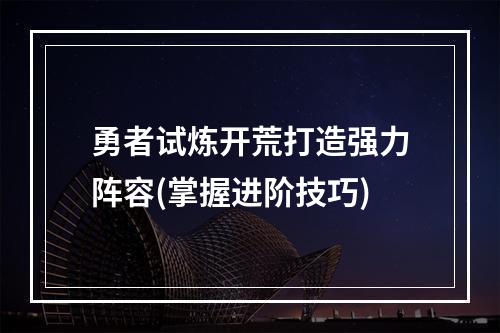 勇者试炼开荒打造强力阵容(掌握进阶技巧)